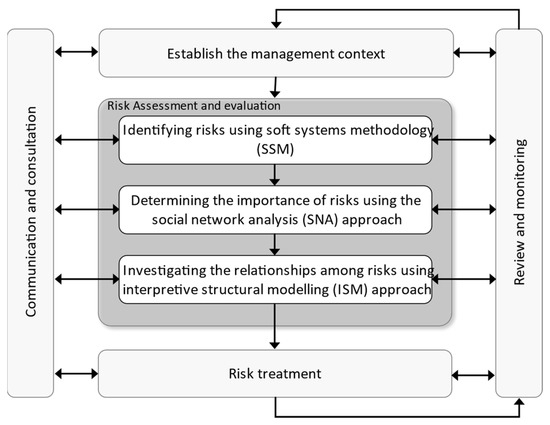 Communication and consultation

Establish the management context

Risk Assessment and evaluation

Identifying risks using soft systems methodology (SSM)

Determining the importance of risks using the social network analysis (SNA) approach

Investigating the relationships among risks using interpretive structural modelling (ISM) approach

Risk treatment

Review and monitoring